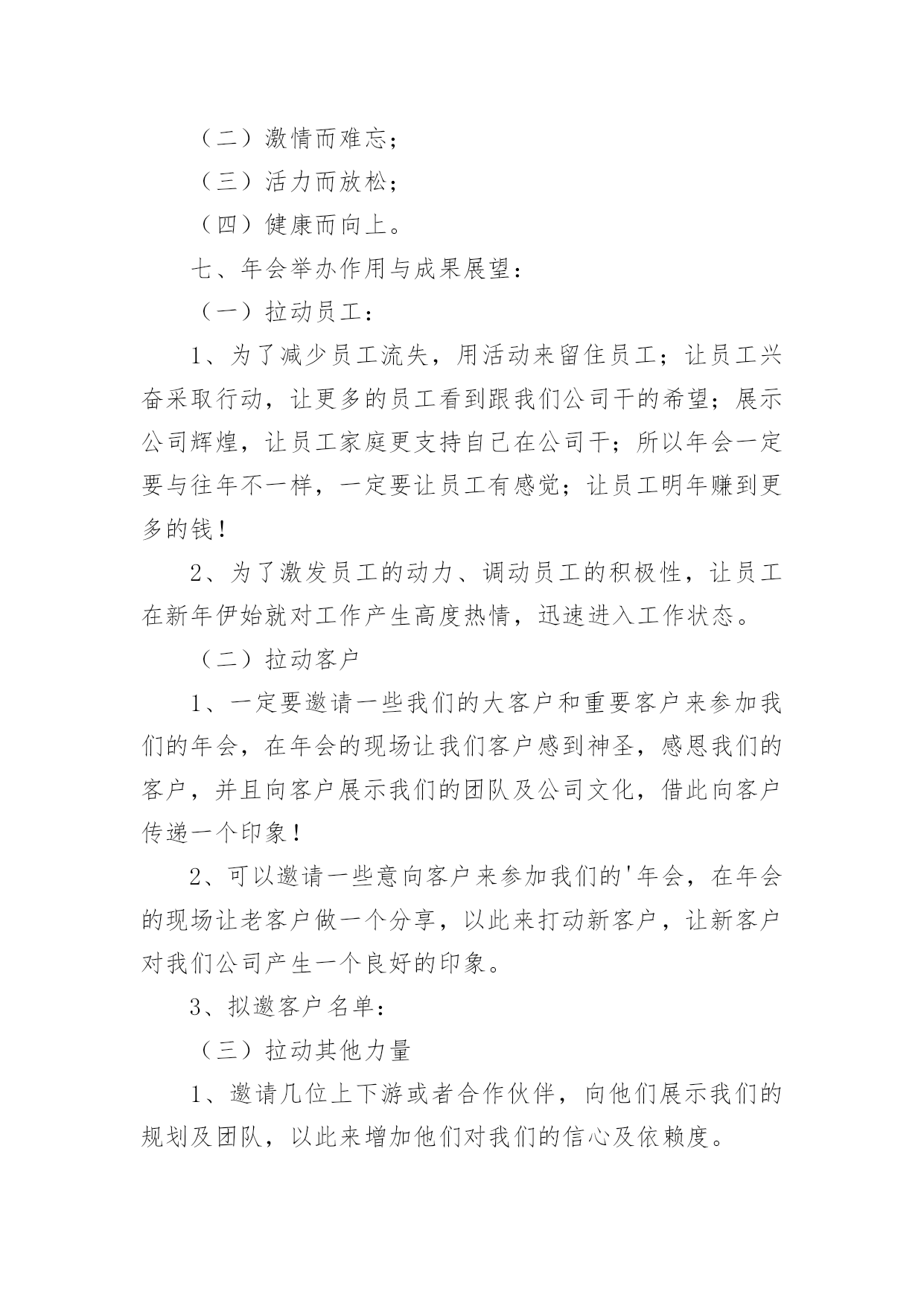 （二）激情而难忘；

（三）活力而放松；

（四）健康而向上。

七、年会举办作用与成果展望：

（一）拉动员工：

1、为了减少员工流失，用活动来留住员工；让员工兴奋采取行动，让更多的员工看到跟我们公司干的希望；展示公司辉煌，让员工家庭更支持自己在公司干；所以年会一定要与往年不一样，一定要让员工有感觉；让员工明年赚到更多的钱！

2、为了激发员工的动力、调动员工的积极性，让员工在新年伊始就对工作产生高度热情，迅速进入工作状态。

（二）拉动客户

1、一定要邀请一些我们的大客户和重要客户来参加我们的年会，在年会的现场让我们客户感到神圣，感恩我们的客户，并且向客户展示我们的团队及公司文化，借此向客户传递一个印象！

2、可以邀请一些意向客户来参加我们的'年会，在年会的现场让老客户做一个分享，以此来打动新客户，让新客户对我们公司产生一个良好的印象。

3、拟邀客户名单：

（三）拉动其他力量

1、邀请几位上下游或者合作伙伴，向他们展示我们的规划及团队，以此来增加他们对我们的信心及依赖度。